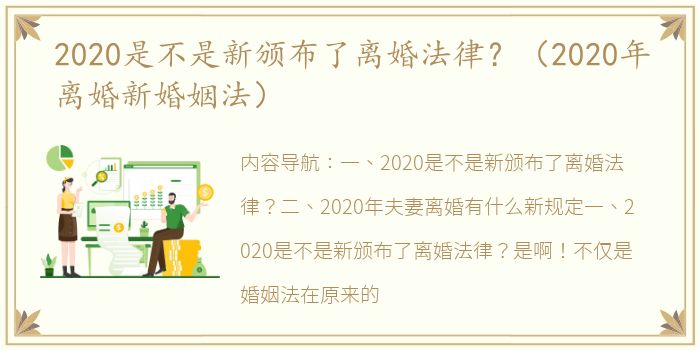 2020是不是新颁布了离婚法律？（2020年离婚新婚姻法）

内容导航：一、2020是不是新颁布了离婚法律？二、2020年夫妻离婚有什么新规定一、2020是不是新颁布了离婚法律？是啊！不仅是婚姻法在原来的